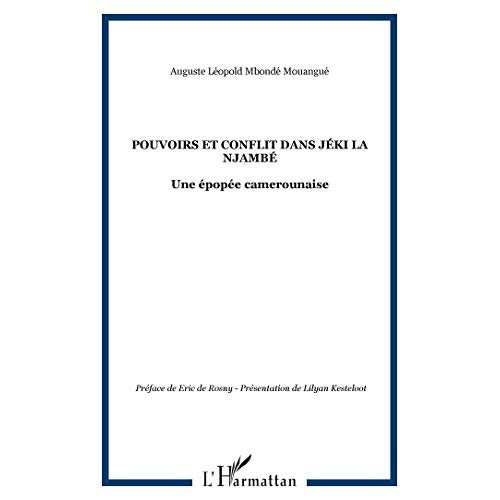 Auguste Léopold Mbondé Mouangué

POUVOIRS ET CONFLIT DANS JÉKI LA NJAMBÉ

Une épopée camerounaise

Préface de Eric de Rosny - Présentation de Lilyan Kesteloot

L'Harmattan